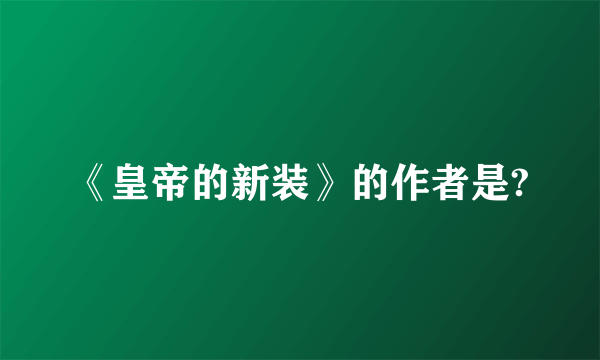 《皇帝的新装》的作者是?